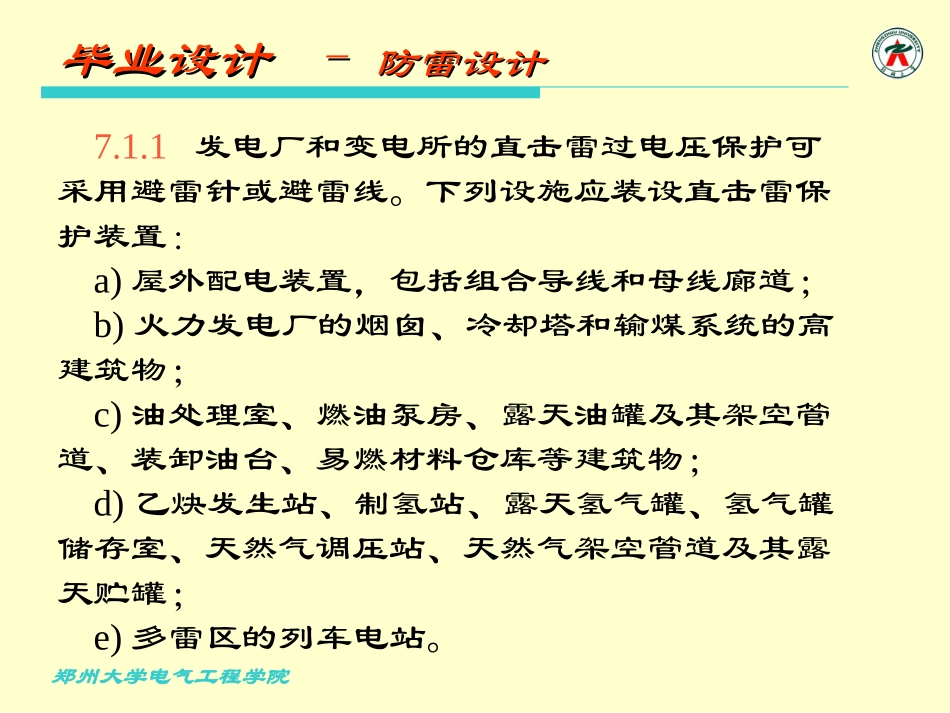 毕业设计 － 防雷设计

7.1.1 发电厂和变电所的直击雷过电压保护可采用避雷针或避雷线。下列设施应装设直击雷保护装置：

a) 屋外配电装置，包括组合导线和母线廊道；

b) 火力发电厂的烟囱、冷却塔和输煤系统的高建筑物；

c) 油处理室、燃油泵房、露天油罐及其架空管道、装卸油台、易燃材料仓库等建筑物；

d) 乙炔发生站、制氢站、露天氢气罐、氢气罐储存室、天然气调压站、天然气架空管道及其露天贮罐；

e) 多雷区的列车电站。

郑州大学电气工程学院